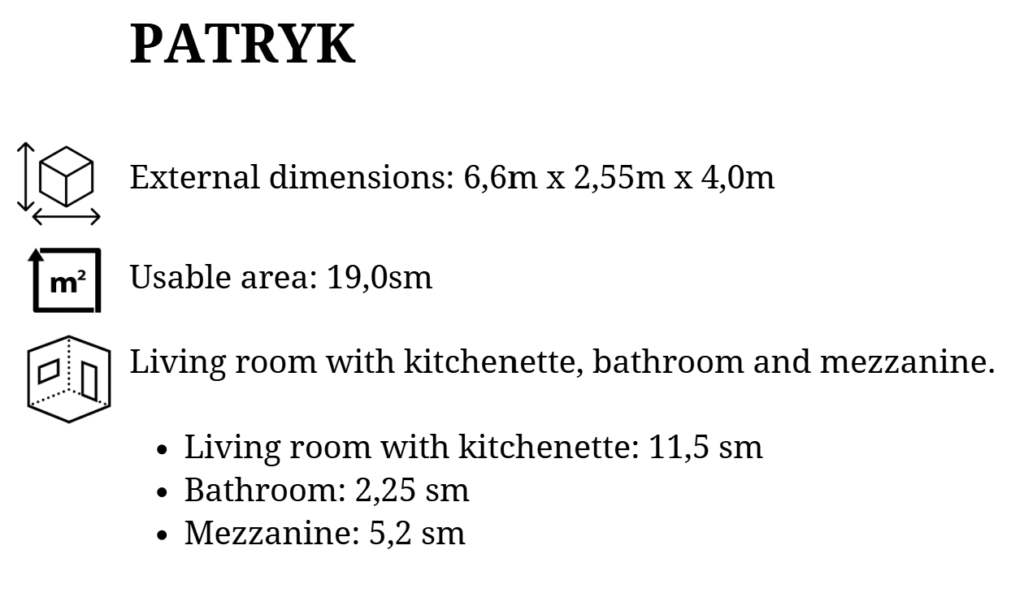 PATRYK

External dimensions: 6,6m x 2,55m x 4,0m

m²

Usable area: 19,0sm

Living room with kitchenette, bathroom and mezzanine.

• Living room with kitchenette: 11,5 sm
• Bathroom: 2,25 sm
• Mezzanine: 5,2 sm